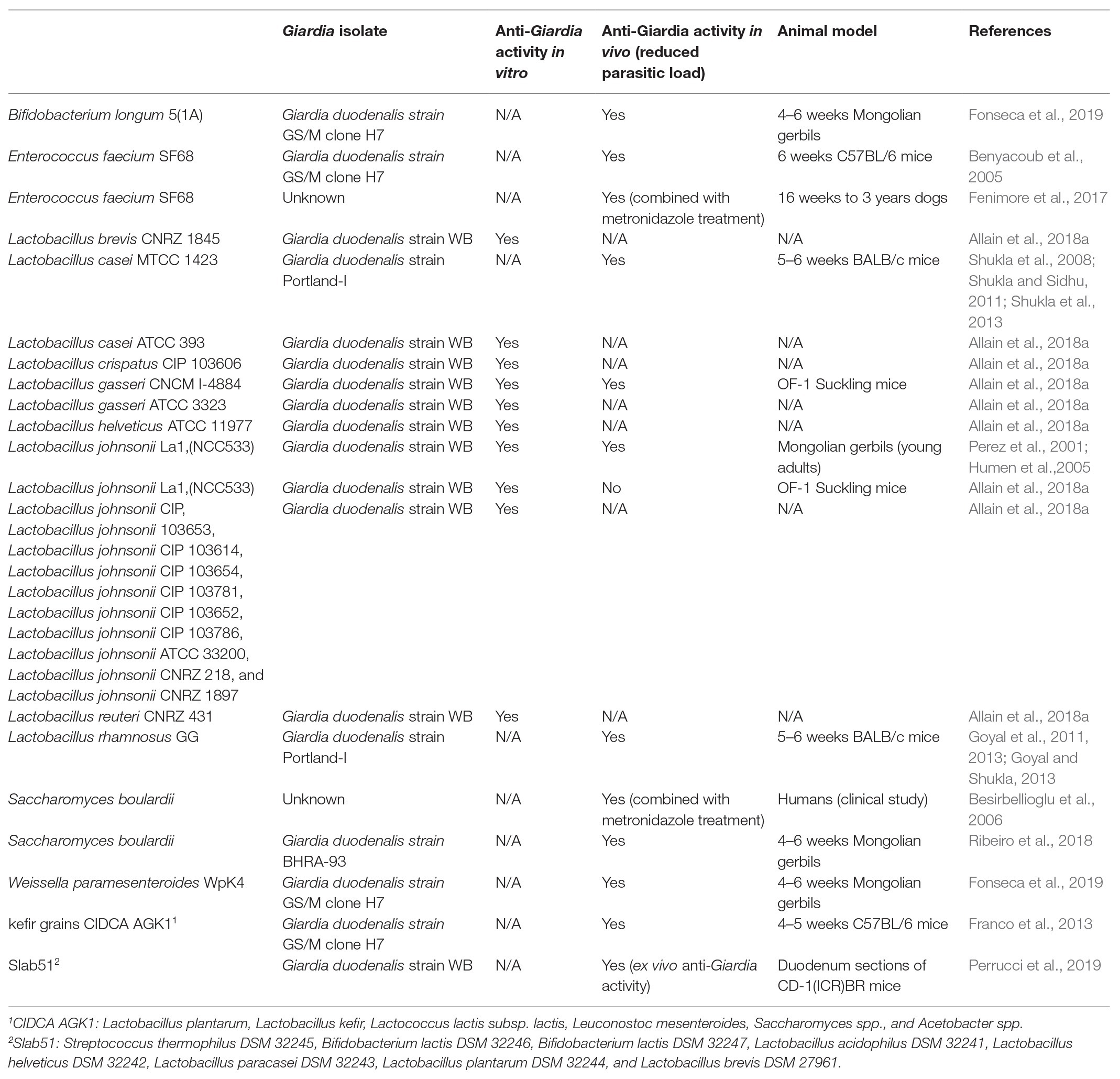 |  | Giardia isolate | Anti-Giardia activity in vitro | Anti-Giardia activity in vivo (reduced parasitic load) | Animal model | References |
|---|---|---|---|---|---|
| Bifidobacterium longum 5(1A) | Giardia duodenalis strain GS/M clone H7 | N/A | Yes | 4–6 weeks Mongolian gerbils | Fonseca et al., 2019 |
| Enterococcus faecium SF68 | Giardia duodenalis strain GS/M clone H7 | N/A | Yes | 6 weeks C57BL/6 mice | Benyacoub et al., 2005 |
| Enterococcus faecium SF68 | Unknown | N/A | Yes (combined with metronidazole treatment) | 16 weeks to 3 years dogs | Fenimore et al., 2017 |
| Lactobacillus brevis CNRZ 1845 | Giardia duodenalis strain WB | Yes | N/A | N/A | Allain et al., 2018a |
| Lactobacillus casei MTCC 1423 | Giardia duodenalis strain Portland-I | N/A | Yes | 5–6 weeks BALB/c mice | Shukla et al., 2008; Shukla and Sidhu, 2011; Shukla et al., 2013 |
| Lactobacillus casei ATCC 393 | Giardia duodenalis strain WB | Yes | N/A | N/A | Allain et al., 2018a |
| Lactobacillus crispatus CIP 103606 | Giardia duodenalis strain WB | Yes | N/A | N/A | Allain et al., 2018a |
| Lactobacillus gasseri CNCM I-4884 | Giardia duodenalis strain WB | Yes | Yes | OF-1 Suckling mice | Allain et al., 2018a |
| Lactobacillus gasseri ATCC 3323 | Giardia duodenalis strain WB | Yes | N/A | N/A | Allain et al., 2018a |
| Lactobacillus helveticus ATCC 11977 | Giardia duodenalis strain WB | Yes | N/A | N/A | Allain et al., 2018a |
| Lactobacillus johnsonii La1,(NCC533) | Giardia duodenalis strain WB | Yes | Yes | Mongolian gerbils (young adults) | Perez et al., 2001; Humen et al.,2005 |
| Lactobacillus johnsonii La1,(NCC533) | Giardia duodenalis strain WB | Yes | No | OF-1 Suckling mice | Allain et al., 2018a |
| Lactobacillus johnsonii CIP, Lactobacillus johnsonii 103653, Lactobacillus johnsonii CIP 103614, Lactobacillus johnsonii CIP 103654, Lactobacillus johnsonii CIP 103781, Lactobacillus johnsonii CIP 103652, Lactobacillus johnsonii CIP 103786, Lactobacillus johnsonii ATCC 33200, Lactobacillus johnsonii CNRZ 218, and Lactobacillus johnsonii CNRZ 1897 | Giardia duodenalis strain WB | Yes | N/A | N/A | Allain et al., 2018a |
| Lactobacillus reuteri CNRZ 431 | Giardia duodenalis strain WB | Yes | N/A | N/A | Allain et al., 2018a |
| Lactobacillus rhamnosus GG | Giardia duodenalis strain Portland-I | N/A | Yes | 5–6 weeks BALB/c mice | Goyal et al., 2011, 2013; Goyal and Shukla, 2013 |
| Saccharomyces boulardii | Unknown | N/A | Yes (combined with metronidazole treatment) | Humans (clinical study) | Besirbellioglu et al., 2006 |
| Saccharomyces boulardii | Giardia duodenalis strain BHRA-93 | N/A | Yes | 4–6 weeks Mongolian gerbils | Ribeiro et al., 2018 |
| Weissella paramesenteroides WpK4 | Giardia duodenalis strain GS/M clone H7 | N/A | Yes | 4–6 weeks Mongolian gerbils | Fonseca et al., 2019 |
| kefir grains CIDCA AGK1$^1$ | Giardia duodenalis strain GS/M clone H7 | N/A | Yes | 4–5 weeks C57BL/6 mice | Franco et al., 2013 |
| Slab51$^2$ | Giardia duodenalis strain WB | N/A | Yes (ex vivo anti-Giardia activity) | Duodenum sections of CD-1(ICR)BR mice | Perrucci et al., 2019 |

$^1$CIDCA AGK1: Lactobacillus plantarum, Lactobacillus kefir, Lactococcus lactis subsp. lactis, Leuconostoc mesenteroides, Saccharomyces spp., and Acetobacter spp.
$^2$Slab51: Streptococcus thermophilus DSM 32245, Bifidobacterium lactis DSM 32246, Bifidobacterium lactis DSM 32247, Lactobacillus acidophilus DSM 32241, Lactobacillus helveticus DSM 32242, Lactobacillus paracasei DSM 32243, Lactobacillus plantarum DSM 32244, and Lactobacillus brevis DSM 27961.